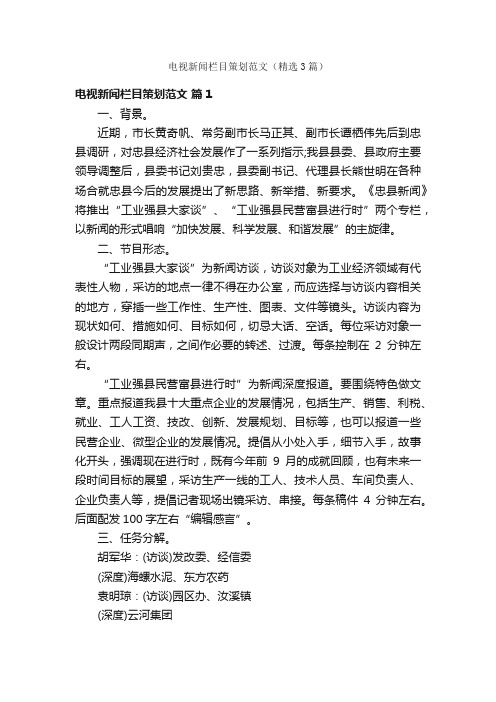 电视新闻栏目策划范文（精选3篇）

电视新闻栏目策划范文 篇1

一、背景。

近期，市长黄奇帆、常务副市长马正其、副市长谭栖伟先后到忠县调研，对忠县经济社会发展作了一系列指示;我县县委、县政府主要领导调整后，县委书记刘贵忠，县委副书记、代理县长熊世明在各种场合就忠县今后的发展提出了新思路、新举措、新要求。《忠县新闻》将推出“工业强县大家谈”、“工业强县民营富县进行时”两个专栏，以新闻的形式唱响“加快发展、科学发展、和谐发展”的主旋律。

二、节目形态。

“工业强县大家谈”为新闻访谈，访谈对象为工业经济领域有代表性人物，采访的地点一律不得在办公室，而应选择与访谈内容相关的地方，穿插一些工作性、生产性、图表、文件等镜头。访谈内容为现状如何、措施如何、目标如何，切忌大话、空话。每位采访对象一般设计两段同期声，之间作必要的转述、过渡。每条控制在 2 分钟左右。

“工业强县民营富县进行时”为新闻深度报道。要围绕特色做文章。重点报道我县十大重点企业的发展情况，包括生产、销售、利税、就业、工人工资、技改、创新、发展规划、目标等，也可以报道一些民营企业、微型企业的发展情况。提倡从小处入手，细节入手，故事化开头，强调现在进行时，既有今年前 9 月的成就回顾，也有未来一段时间目标的展望，采访生产一线的工人、技术人员、车间负责人、企业负责人等，提倡记者现场出镜采访、串接。每条稿件 4 分钟左右。后面配发 100 字左右“编辑感言”。

三、任务分解。

胡军华：(访谈)发改委、经信委

(深度)海螺水泥、东方农药

袁明琼：(访谈)园区办、汝溪镇

(深度)云河集团